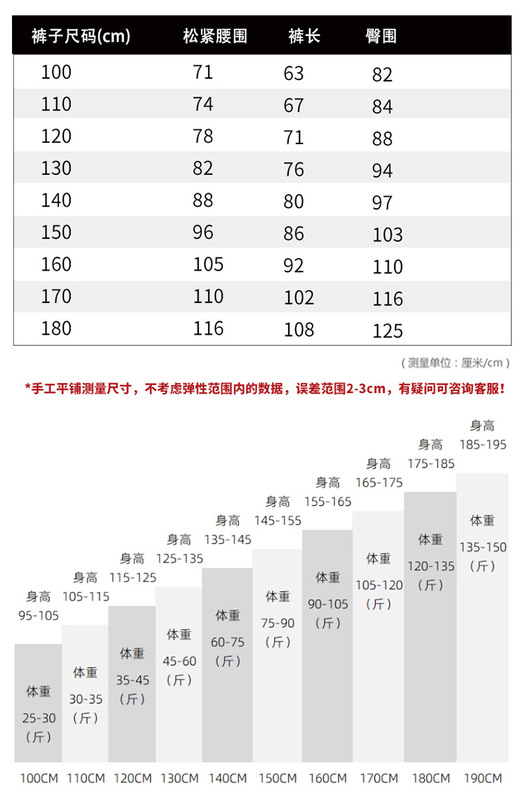 | 裤子尺码(cm) | 松紧腰围 | 裤长 | 臀围 |
|---|---|---|---|
| 100 | 71 | 63 | 82 |
| 110 | 74 | 67 | 84 |
| 120 | 78 | 71 | 88 |
| 130 | 82 | 76 | 94 |
| 140 | 88 | 80 | 97 |
| 150 | 96 | 86 | 103 |
| 160 | 105 | 92 | 110 |
| 170 | 110 | 102 | 116 |
| 180 | 116 | 108 | 125 |

（测量单位：厘米/cm）

*手工平铺测量尺寸，不考虑弹性范围内的数据，误差范围2-3cm，有疑问可咨询客服！

身高 95-105
体重 25-30 （斤）
100CM

身高 105-115
体重 30-35 （斤）
110CM

身高 115-125
体重 35-45 （斤）
120CM

身高 125-135
体重 45-60 （斤）
130CM

身高 135-145
体重 60-75 （斤）
140CM

身高 145-155
体重 75-90 （斤）
150CM

身高 155-165
体重 90-105 （斤）
160CM

身高 165-175
体重 105-120 （斤）
170CM

身高 175-185
体重 120-135 （斤）
180CM

身高 185-195
体重 135-150 （斤）
190CM